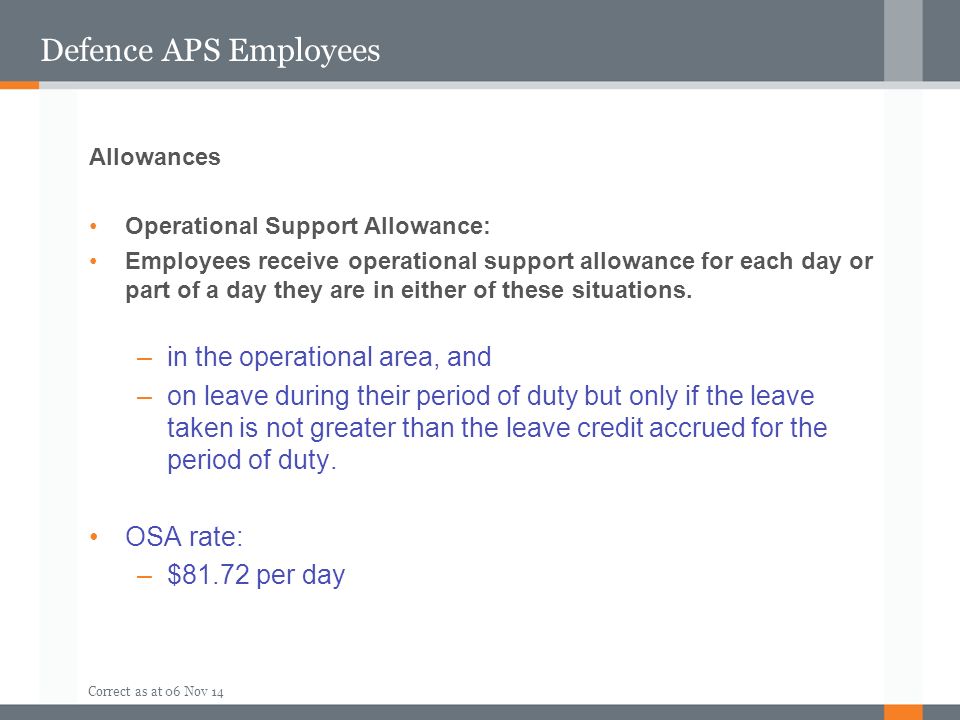 Defence APS Employees

Allowances

• Operational Support Allowance:
• Employees receive operational support allowance for each day or part of a day they are in either of these situations.

– in the operational area, and
– on leave during their period of duty but only if the leave taken is not greater than the leave credit accrued for the period of duty.

• OSA rate:
– \$81.72 per day

Correct as at 06 Nov 14